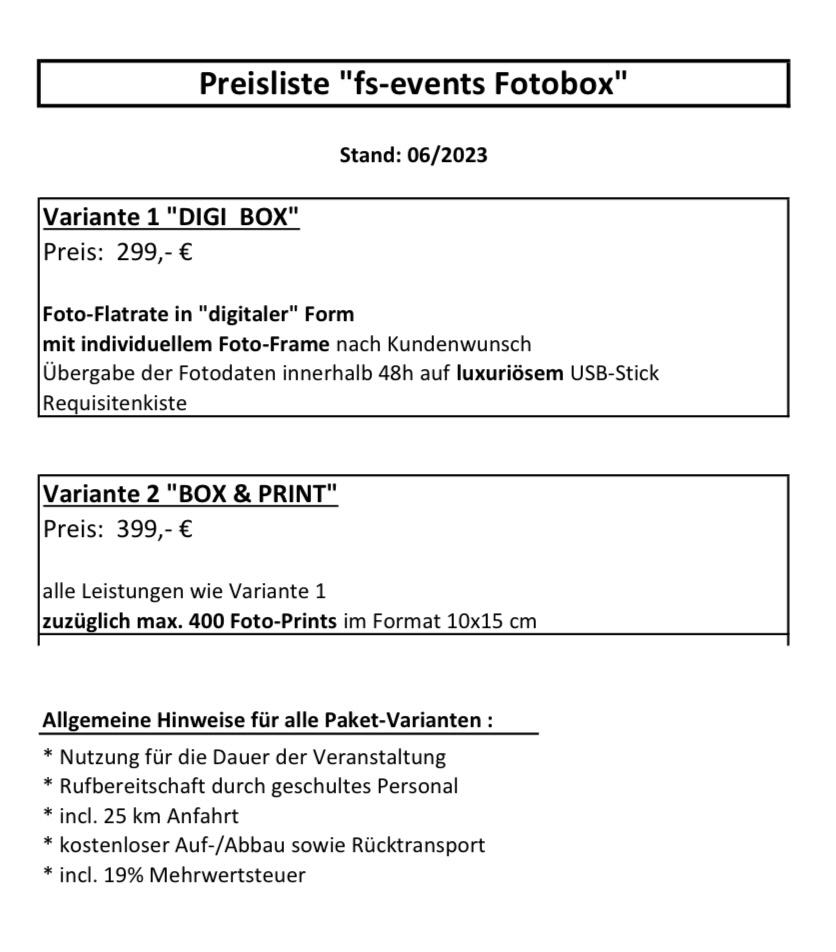 Preisliste "fs-events Fotobox"

Stand: 06/2023

Variante 1 "DIGI BOX"
Preis: 299,- €

Foto-Flatrate in "digitaler" Form
mit individuellem Foto-Frame nach Kundenwunsch
Übergabe der Fotodaten innerhalb 48h auf luxuriösem USB-Stick
Requisitenkiste

Variante 2 "BOX & PRINT"
Preis: 399,- €

alle Leistungen wie Variante 1
zuzüglich max. 400 Foto-Prints im Format 10x15 cm

Allgemeine Hinweise für alle Paket-Varianten :
* Nutzung für die Dauer der Veranstaltung
* Rufbereitschaft durch geschultes Personal
* incl. 25 km Anfahrt
* kostenloser Auf-/Abbau sowie Rücktransport
* incl. 19% Mehrwertsteuer